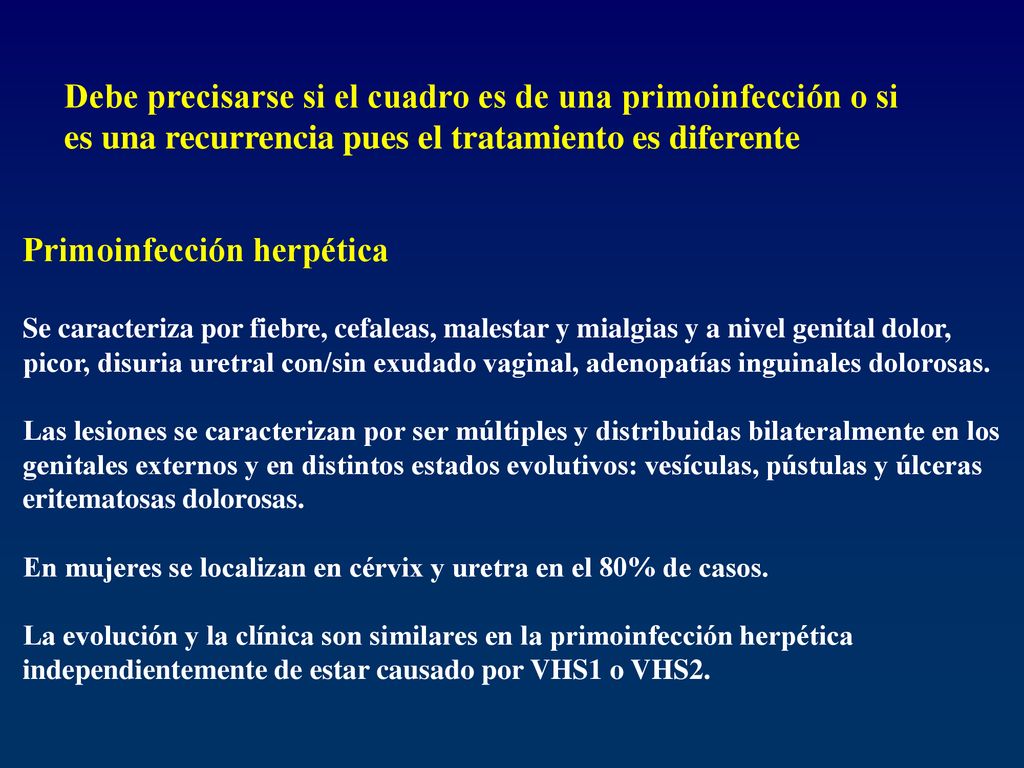 Debe precisarse si el cuadro es de una primoinfección o si es una recurrencia pues el tratamiento es diferente

Primoinfección herpética

Se caracteriza por fiebre, cefaleas, malestar y mialgias y a nivel genital dolor, picor, disuria uretral con/sin exudado vaginal, adenopatías inguinales dolorosas.

Las lesiones se caracterizan por ser múltiples y distribuidas bilateralmente en los genitales externos y en distintos estados evolutivos: vesículas, pústulas y úlceras eritematosas dolorosas.

En mujeres se localizan en cérvix y uretra en el 80% de casos.

La evolución y la clínica son similares en la primoinfección herpética independientemente de estar causado por VHS1 o VHS2.